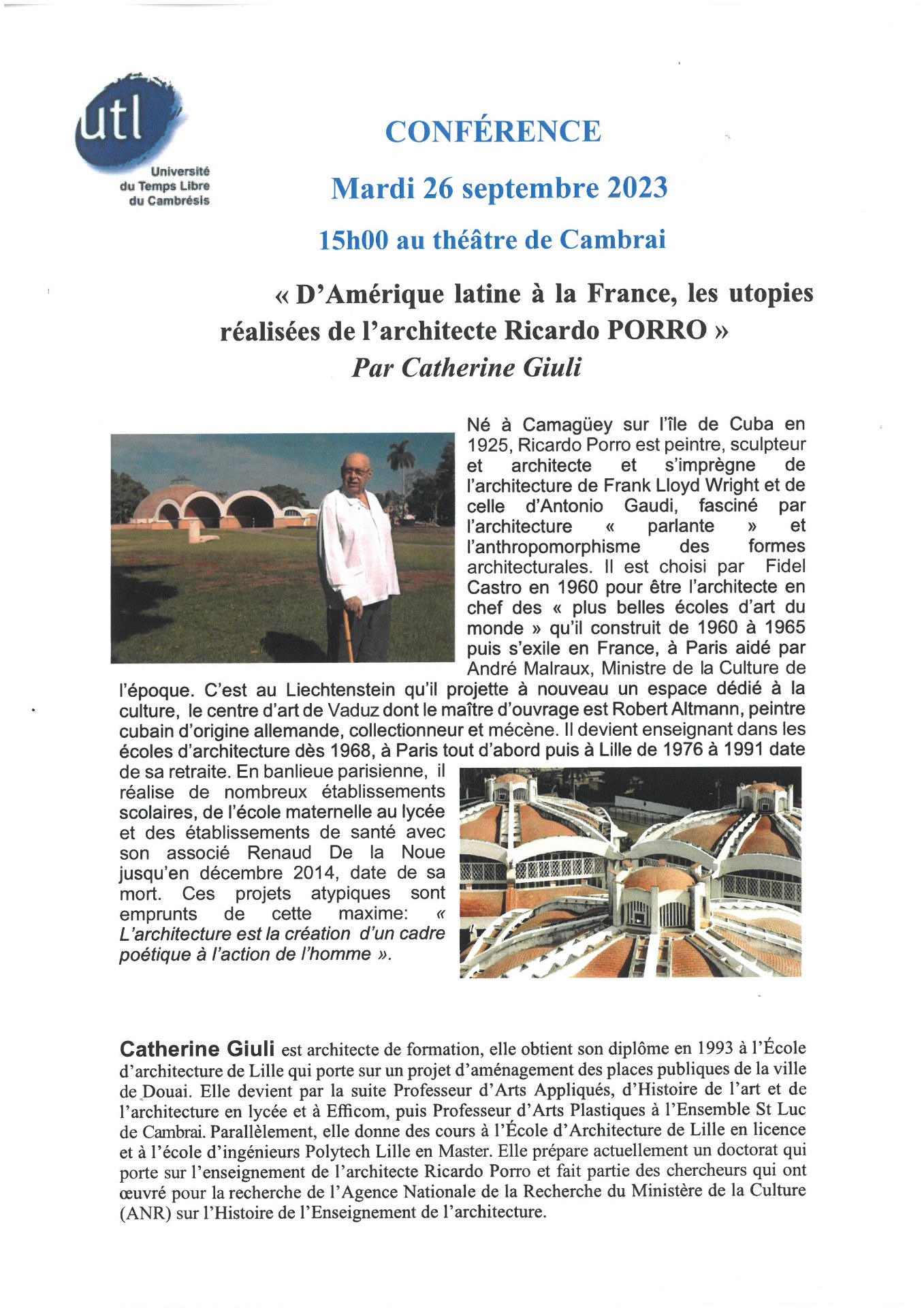 utl
Université du Temps Libre du Cambrésis

CONFÉRENCE

Mardi 26 septembre 2023

15h00 au théâtre de Cambrai

« D'Amérique latine à la France, les utopies réalisées de l'architecte Ricardo PORRO »
Par Catherine Giuli

Né à Camagüey sur l'île de Cuba en 1925, Ricardo Porro est peintre, sculpteur et architecte et s'imprègne de l'architecture de Frank Lloyd Wright et de celle d'Antonio Gaudi, fasciné par l'architecture « parlante » et l'anthropomorphisme des formes architecturales. Il est choisi par Fidel Castro en 1960 pour être l'architecte en chef des « plus belles écoles d'art du monde » qu'il construit de 1960 à 1965 puis s'exile en France, à Paris aidé par André Malraux, Ministre de la Culture de l'époque. C'est au Liechtenstein qu'il projette à nouveau un espace dédié à la culture, le centre d'art de Vaduz dont le maître d'ouvrage est Robert Altmann, peintre cubain d'origine allemande, collectionneur et mécène. Il devient enseignant dans les écoles d'architecture dès 1968, à Paris tout d'abord puis à Lille de 1976 à 1991 date de sa retraite. En banlieue parisienne, il réalise de nombreux établissements scolaires, de l'école maternelle au lycée et des établissements de santé avec son associé Renaud De la Noue jusqu'en décembre 2014, date de sa mort. Ces projets atypiques sont emprunts de cette maxime: « L'architecture est la création d'un cadre poétique à l'action de l'homme ».

Catherine Giuli est architecte de formation, elle obtient son diplôme en 1993 à l'École d'architecture de Lille qui porte sur un projet d'aménagement des places publiques de la ville de Douai. Elle devient par la suite Professeur d'Arts Appliqués, d'Histoire de l'art et de l'architecture en lycée et à Efficom, puis Professeur d'Arts Plastiques à l'Ensemble St Luc de Cambrai. Parallèlement, elle donne des cours à l'École d'Architecture de Lille en licence et à l'école d'ingénieurs Polytech Lille en Master. Elle prépare actuellement un doctorat qui porte sur l'enseignement de l'architecte Ricardo Porro et fait partie des chercheurs qui ont œuvré pour la recherche de l'Agence Nationale de la Recherche du Ministère de la Culture (ANR) sur l'Histoire de l'Enseignement de l'architecture.